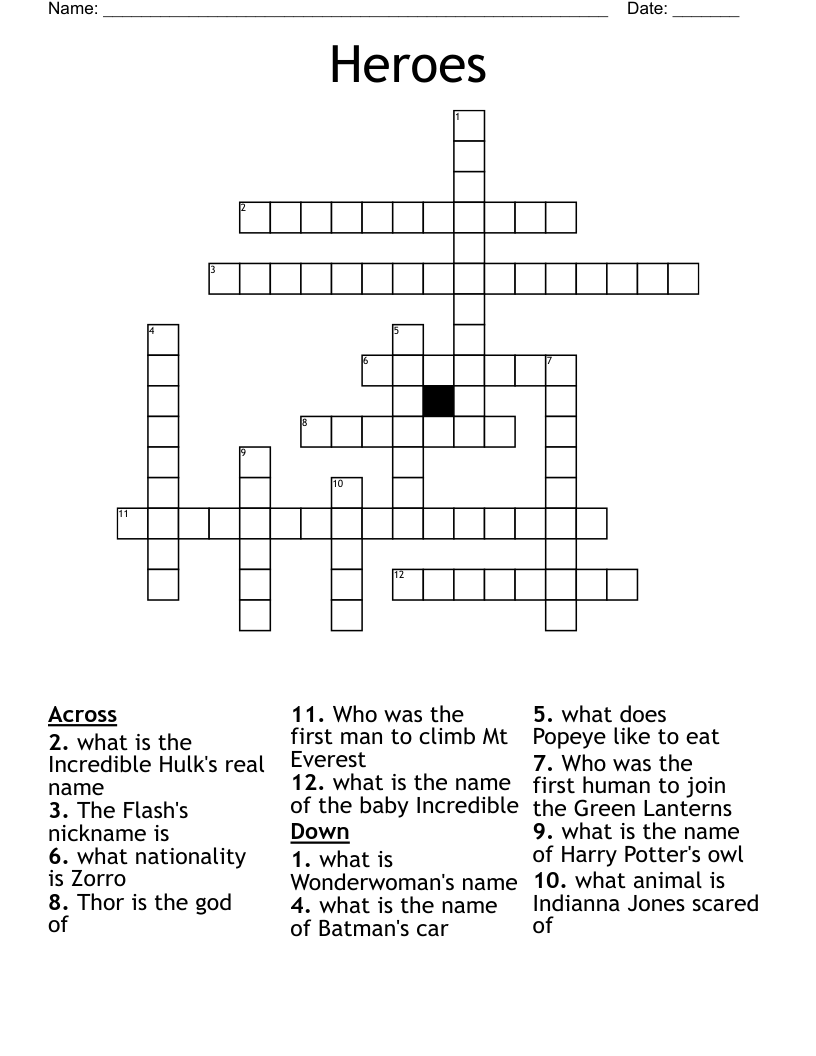 Name: ______________________________________________________ Date: _______

Heroes

1
2
3
4
5
6
7
8
9
10
11
12

Across
2. what is the Incredible Hulk's real name
3. The Flash's nickname is
6. what nationality is Zorro
8. Thor is the god of
11. Who was the first man to climb Mt Everest
12. what is the name of the baby Incredible

Down
1. what is Wonderwoman's name
4. what is the name of Batman's car
5. what does Popeye like to eat
7. Who was the first human to join the Green Lanterns
9. what is the name of Harry Potter's owl
10. what animal is Indianna Jones scared of